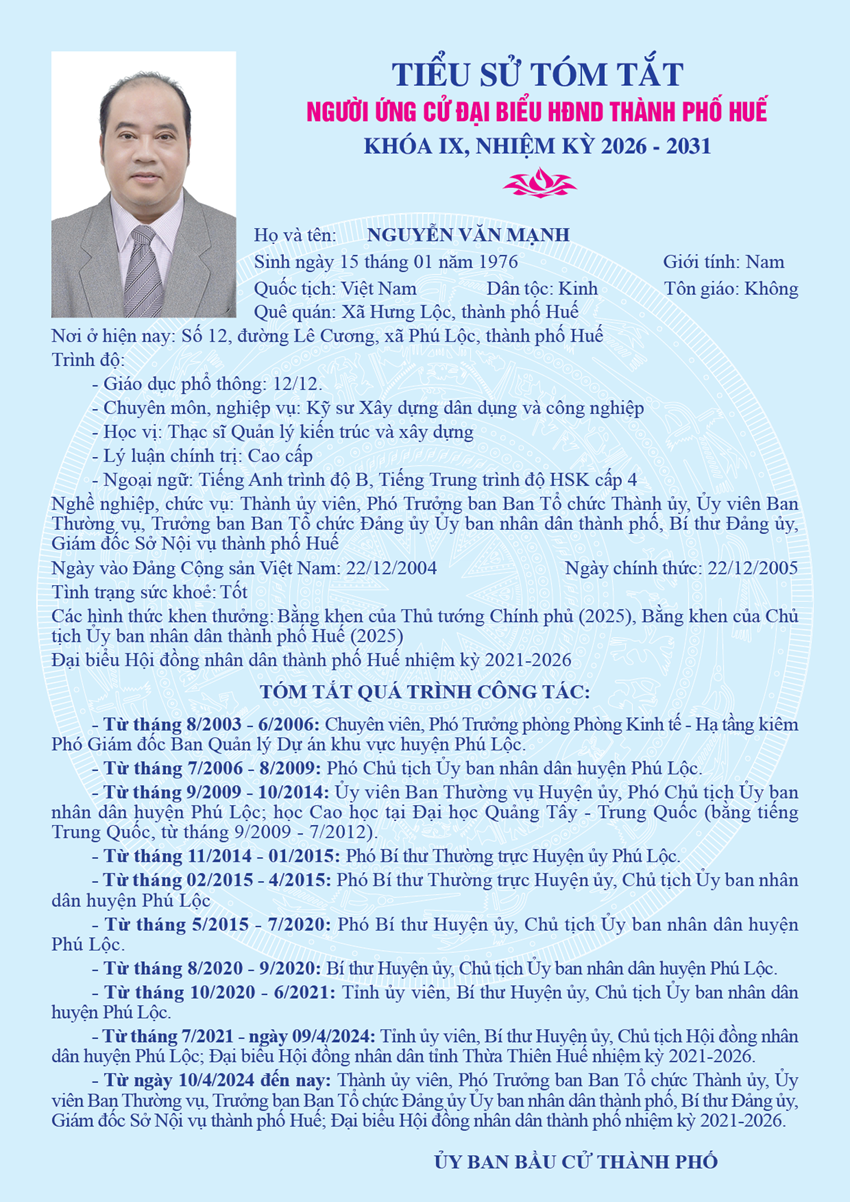 TIỂU SỬ TÓM TẮT
NGƯỜI ỨNG CỬ ĐẠI BIỂU HĐND THÀNH PHỐ HUẾ
KHÓA IX, NHIỆM KỲ 2026 - 2031

Họ và tên: NGUYỄN VĂN MẠNH
Sinh ngày 15 tháng 01 năm 1976 Giới tính: Nam
Quốc tịch: Việt Nam Dân tộc: Kinh Tôn giáo: Không
Quê quán: Xã Hưng Lộc, thành phố Huế
Nơi ở hiện nay: Số 12, đường Lê Cương, xã Phú Lộc, thành phố Huế
Trình độ:
- Giáo dục phổ thông: 12/12.
- Chuyên môn, nghiệp vụ: Kỹ sư Xây dựng dân dụng và công nghiệp
- Học vị: Thạc sĩ Quản lý kiến trúc và xây dựng
- Lý luận chính trị: Cao cấp
- Ngoại ngữ: Tiếng Anh trình độ B, Tiếng Trung trình độ HSK cấp 4
Nghề nghiệp, chức vụ: Thành ủy viên, Phó Trưởng ban Ban Tổ chức Thành ủy, Ủy viên Ban Thường vụ, Trưởng ban Ban Tổ chức Đảng ủy Ủy ban nhân dân thành phố, Bí thư Đảng ủy, Giám đốc Sở Nội vụ thành phố Huế
Ngày vào Đảng Cộng sản Việt Nam: 22/12/2004 Ngày chính thức: 22/12/2005
Tình trạng sức khoẻ: Tốt
Các hình thức khen thưởng: Bằng khen của Thủ tướng Chính phủ (2025), Bằng khen của Chủ tịch Ủy ban nhân dân thành phố Huế (2025)
Đại biểu Hội đồng nhân dân thành phố Huế nhiệm kỳ 2021-2026

TÓM TẮT QUÁ TRÌNH CÔNG TÁC:
- Từ tháng 8/2003 - 6/2006: Chuyên viên, Phó Trưởng phòng Phòng Kinh tế - Hạ tầng kiêm Phó Giám đốc Ban Quản lý Dự án khu vực huyện Phú Lộc.
- Từ tháng 7/2006 - 8/2009: Phó Chủ tịch Ủy ban nhân dân huyện Phú Lộc.
- Từ tháng 9/2009 - 10/2014: Ủy viên Ban Thường vụ Huyện ủy, Phó Chủ tịch Ủy ban nhân dân huyện Phú Lộc; học Cao học tại Đại học Quảng Tây - Trung Quốc (bằng tiếng Trung Quốc, từ tháng 9/2009 - 7/2012).
- Từ tháng 11/2014 - 01/2015: Phó Bí thư Thường trực Huyện ủy Phú Lộc.
- Từ tháng 02/2015 - 4/2015: Phó Bí thư Thường trực Huyện ủy, Chủ tịch Ủy ban nhân dân huyện Phú Lộc
- Từ tháng 5/2015 - 7/2020: Phó Bí thư Huyện ủy, Chủ tịch Ủy ban nhân dân huyện Phú Lộc.
- Từ tháng 8/2020 - 9/2020: Bí thư Huyện ủy, Chủ tịch Ủy ban nhân dân huyện Phú Lộc.
- Từ tháng 10/2020 - 6/2021: Tỉnh ủy viên, Bí thư Huyện ủy, Chủ tịch Ủy ban nhân dân huyện Phú Lộc.
- Từ tháng 7/2021 - ngày 09/4/2024: Tỉnh ủy viên, Bí thư Huyện ủy, Chủ tịch Hội đồng nhân dân huyện Phú Lộc; Đại biểu Hội đồng nhân dân tỉnh Thừa Thiên Huế nhiệm kỳ 2021-2026.
- Từ ngày 10/4/2024 đến nay: Thành ủy viên, Phó Trưởng ban Ban Tổ chức Thành ủy, Ủy viên Ban Thường vụ, Trưởng ban Ban Tổ chức Đảng ủy Ủy ban nhân dân thành phố, Bí thư Đảng ủy, Giám đốc Sở Nội vụ thành phố Huế; Đại biểu Hội đồng nhân dân thành phố nhiệm kỳ 2021-2026.

ỦY BAN BẦU CỬ THÀNH PHỐ